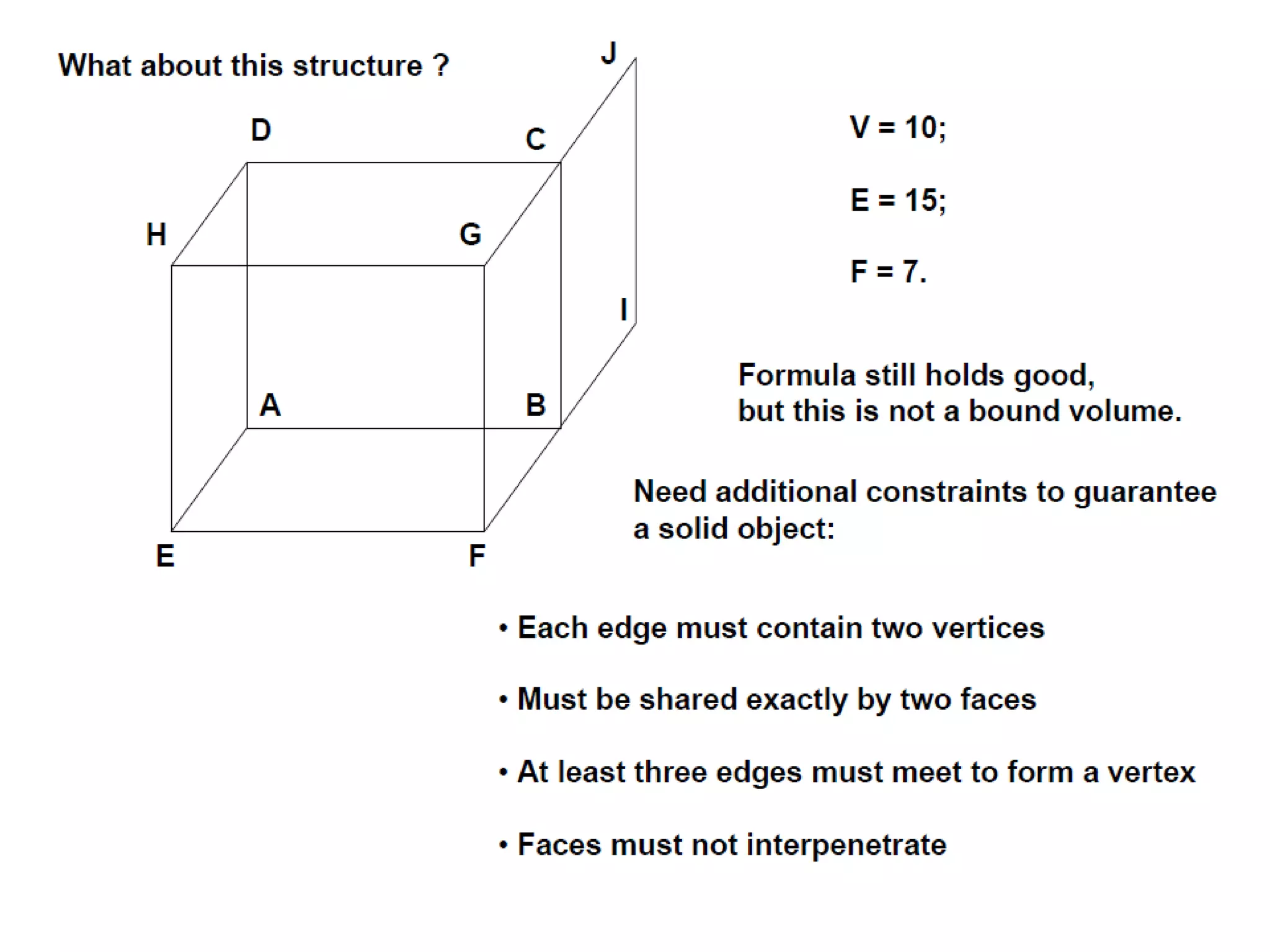 What about this structure ?

J

D

C

H

G

I

A

B

E

F

V = 10;

E = 15;

F = 7.

Formula still holds good, but this is not a bound volume.

Need additional constraints to guarantee a solid object:

• Each edge must contain two vertices

• Must be shared exactly by two faces

• At least three edges must meet to form a vertex

• Faces must not interpenetrate